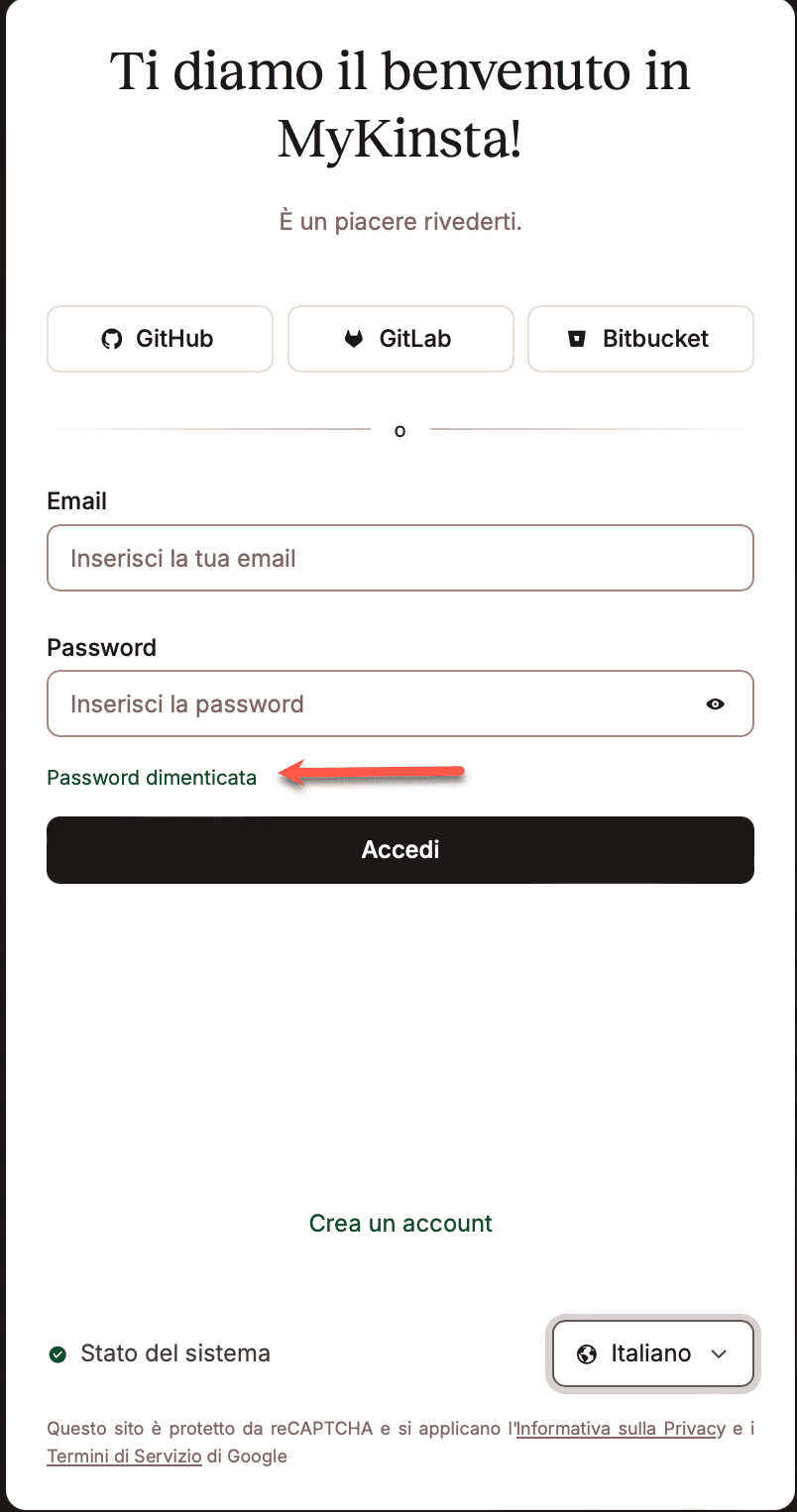 Ti diamo il benvenuto in MyKinsta!

È un piacere rivederti.

GitHub GitLab Bitbucket

o

Email

Inserisci la tua email

Password

Inserisci la password

Password dimenticata

Accedi

Crea un account

Stato del sistema

Italiano

Questo sito è protetto da reCAPTCHA e si applicano l'Informativa sulla Privacy e i Termini di Servizio di Google